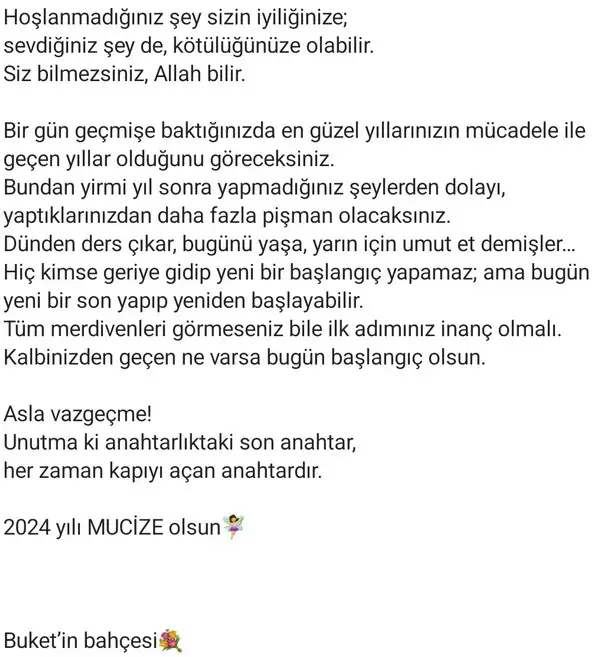 Hoşlanmadığınız şey sizin iyiliğinize;
sevdiğiniz şey de, kötülüğünüze olabilir.
Siz bilmezsiniz, Allah bilir.

Bir gün geçmişe baktığınızda en güzel yıllarınızın mücadele ile geçen yıllar olduğunu göreceksiniz.
Bundan yirmi yıl sonra yapmadığınız şeylerden dolayı, yaptıklarınızdan daha fazla pişman olacaksınız.
Dünden ders çıkar, bugünü yaşa, yarın için umut et demişler...
Hiç kimse geriye gidip yeni bir başlangıç yapamaz; ama bugün yeni bir son yapıp yeniden başlayabilir.
Tüm merdivenleri görmeseniz bile ilk adımınız inanç olmalı.
Kalbinizden geçen ne varsa bugün başlangıç olsun.

Asla vazgeçme!
Unutma ki anahtarlıktaki son anahtar,
her zaman kapıyı açan anahtardır.

2024 yılı MUCİZE olsun🧚

Buket'in bahçesi💐